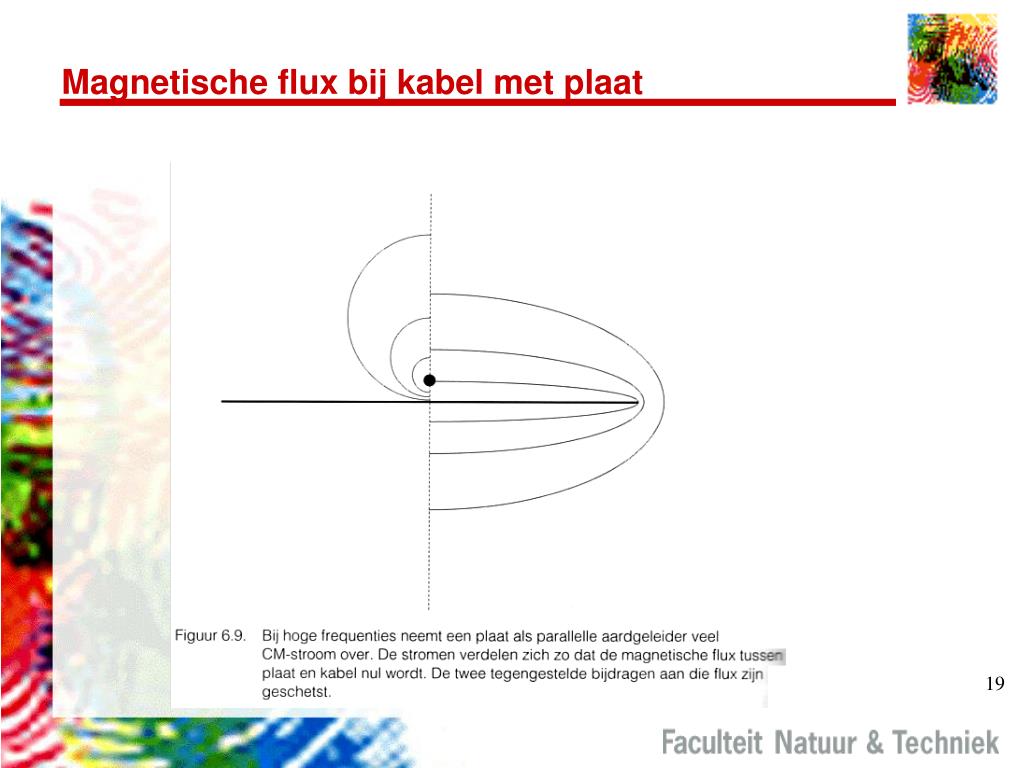 Magnetische flux bij kabel met plaat

Figuur 6.9. Bij hoge frequenties neemt een plaat als parallelle aardgeleider veel CM-stroom over. De stromen verdelen zich zo dat de magnetische flux tussen plaat en kabel nul wordt. De twee tegengestelde bijdragen aan die flux zijn geschetst.

19

Faculteit Natuur & Techniek